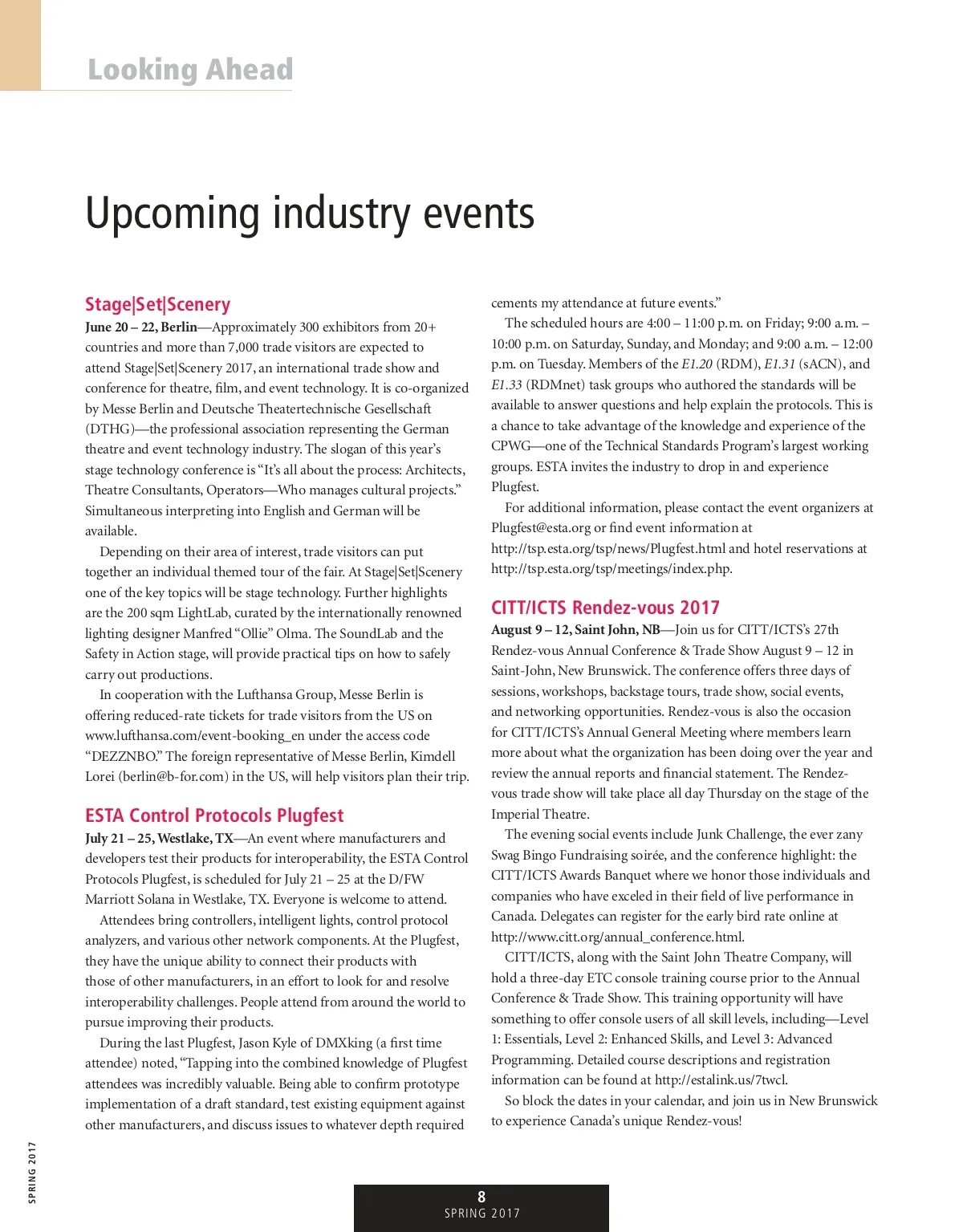 Looking Ahead

Upcoming industry events

Stage|Set|Scenery

June 20 – 22, Berlin—Approximately 300 exhibitors from 20+ countries and more than 7,000 trade visitors are expected to attend Stage|Set|Scenery 2017, an international trade show and conference for theatre, film, and event technology. It is co-organized by Messe Berlin and Deutsche Theatertechnische Gesellschaft (DTHG)—the professional association representing the German theatre and event technology industry. The slogan of this year's stage technology conference is "It's all about the process: Architects, Theatre Consultants, Operators—Who manages cultural projects." Simultaneous interpreting into English and German will be available.

Depending on their area of interest, trade visitors can put together an individual themed tour of the fair. At Stage|Set|Scenery one of the key topics will be stage technology. Further highlights are the 200 sqm LightLab, curated by the internationally renowned lighting designer Manfred "Ollie" Olma. The SoundLab and the Safety in Action stage, will provide practical tips on how to safely carry out productions.

In cooperation with the Lufthansa Group, Messe Berlin is offering reduced-rate tickets for trade visitors from the US on www.lufthansa.com/event-booking_en under the access code "DEZZNBO." The foreign representative of Messe Berlin, Kimdell Lorei (berlin@b-for.com) in the US, will help visitors plan their trip.

ESTA Control Protocols Plugfest

July 21 – 25, Westlake, TX—An event where manufacturers and developers test their products for interoperability, the ESTA Control Protocols Plugfest, is scheduled for July 21 – 25 at the D/FW Marriott Solana in Westlake, TX. Everyone is welcome to attend.

Attendees bring controllers, intelligent lights, control protocol analyzers, and various other network components. At the Plugfest, they have the unique ability to connect their products with those of other manufacturers, in an effort to look for and resolve interoperability challenges. People attend from around the world to pursue improving their products.

During the last Plugfest, Jason Kyle of DMXking (a first time attendee) noted, "Tapping into the combined knowledge of Plugfest attendees was incredibly valuable. Being able to confirm prototype implementation of a draft standard, test existing equipment against other manufacturers, and discuss issues to whatever depth required cements my attendance at future events."

The scheduled hours are 4:00 – 11:00 p.m. on Friday; 9:00 a.m. – 10:00 p.m. on Saturday, Sunday, and Monday; and 9:00 a.m. – 12:00 p.m. on Tuesday. Members of the E1.20 (RDM), E1.31 (sACN), and E1.33 (RDMnet) task groups who authored the standards will be available to answer questions and help explain the protocols. This is a chance to take advantage of the knowledge and experience of the CPWG—one of the Technical Standards Program's largest working groups. ESTA invites the industry to drop in and experience Plugfest.

For additional information, please contact the event organizers at Plugfest@esta.org or find event information at http://tsp.esta.org/tsp/news/Plugfest.html and hotel reservations at http://tsp.esta.org/tsp/meetings/index.php.

CITT/ICTS Rendez-vous 2017

August 9 – 12, Saint John, NB—Join us for CITT/ICTS's 27th Rendez-vous Annual Conference & Trade Show August 9 – 12 in Saint-John, New Brunswick. The conference offers three days of sessions, workshops, backstage tours, trade show, social events, and networking opportunities. Rendez-vous is also the occasion for CITT/ICTS's Annual General Meeting where members learn more about what the organization has been doing over the year and review the annual reports and financial statement. The Rendez-vous trade show will take place all day Thursday on the stage of the Imperial Theatre.

The evening social events include Junk Challenge, the ever zany Swag Bingo Fundraising soirée, and the conference highlight: the CITT/ICTS Awards Banquet where we honor those individuals and companies who have exceled in their field of live performance in Canada. Delegates can register for the early bird rate online at http://www.citt.org/annual_conference.html.

CITT/ICTS, along with the Saint John Theatre Company, will hold a three-day ETC console training course prior to the Annual Conference & Trade Show. This training opportunity will have something to offer console users of all skill levels, including—Level 1: Essentials, Level 2: Enhanced Skills, and Level 3: Advanced Programming. Detailed course descriptions and registration information can be found at http://estalink.us/7twcl.

So block the dates in your calendar, and join us in New Brunswick to experience Canada's unique Rendez-vous!

SPRING 2017

8
SPRING 2017